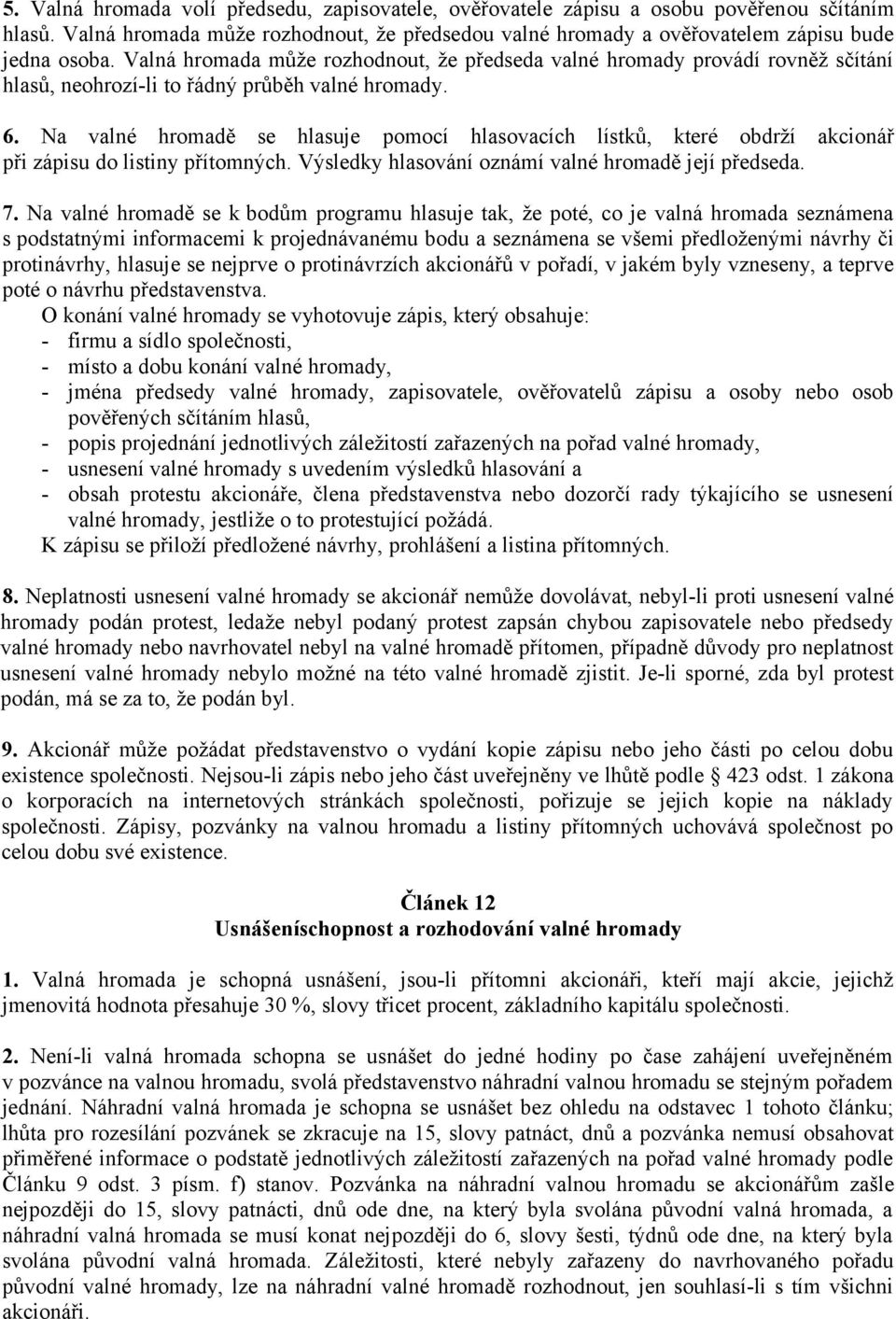 5. Valná hromada volí předsedu, zapisovatele, ověřovatele zápisu a osobu pověřenou sčítáním hlasů. Valná hromada může rozhodnout, že předsedou valné hromady a ověřovatelem zápisu bude jedna osoba. Valná hromada může rozhodnout, že předseda valné hromady provádí rovněž sčítání hlasů, neohrozí-li to řádný průběh valné hromady.

6. Na valné hromadě se hlasuje pomocí hlasovacích lístků, které obdrží akcionář při zápisu do listiny přítomných. Výsledky hlasování oznámí valné hromadě její předseda.

7. Na valné hromadě se k bodům programu hlasuje tak, že poté, co je valná hromada seznámena s podstatnými informacemi k projednávanému bodu a seznámena se všemi předloženými návrhy či protinávrhy, hlasuje se nejprve o protinávrzích akcionářů v pořadí, v jakém byly vzneseny, a teprve poté o návrhu představenstva.
O konání valné hromady se vyhotovuje zápis, který obsahuje:
- firmu a sídlo společnosti,
- místo a dobu konání valné hromady,
- jména předsedy valné hromady, zapisovatele, ověřovatelů zápisu a osoby nebo osob pověřených sčítáním hlasů,
- popis projednání jednotlivých záležitostí zařazených na pořad valné hromady,
- usnesení valné hromady s uvedením výsledků hlasování a
- obsah protestu akcionáře, člena představenstva nebo dozorčí rady týkajícího se usnesení valné hromady, jestliže o to protestující požádá.
K zápisu se přiloží předložené návrhy, prohlášení a listina přítomných.

8. Neplatnosti usnesení valné hromady se akcionář nemůže dovolávat, nebyl-li proti usnesení valné hromady podán protest, ledaže nebyl podaný protest zapsán chybou zapisovatele nebo předsedy valné hromady nebo navrhovatel nebyl na valné hromadě přítomen, případně důvody pro neplatnost usnesení valné hromady nebylo možné na této valné hromadě zjistit. Je-li sporné, zda byl protest podán, má se za to, že podán byl.

9. Akcionář může požádat představenstvo o vydání kopie zápisu nebo jeho části po celou dobu existence společnosti. Nejsou-li zápis nebo jeho část uveřejněny ve lhůtě podle § 423 odst. 1 zákona o korporacích na internetových stránkách společnosti, pořizuje se jejich kopie na náklady společnosti. Zápisy, pozvánky na valnou hromadu a listiny přítomných uchovává společnost po celou dobu své existence.

Článek 12
Usnášeníschopnost a rozhodování valné hromady

1. Valná hromada je schopná usnášení, jsou-li přítomni akcionáři, kteří mají akcie, jejichž jmenovitá hodnota přesahuje 30 %, slovy třicet procent, základního kapitálu společnosti.

2. Není-li valná hromada schopna se usnášet do jedné hodiny po čase zahájení uveřejněném v pozvánce na valnou hromadu, svolá představenstvo náhradní valnou hromadu se stejným pořadem jednání. Náhradní valná hromada je schopna se usnášet bez ohledu na odstavec 1 tohoto článku; lhůta pro rozesílání pozvánek se zkracuje na 15, slovy patnáct, dnů a pozvánka nemusí obsahovat přiměřené informace o podstatě jednotlivých záležitostí zařazených na pořad valné hromady podle Článku 9 odst. 3 písm. f) stanov. Pozvánka na náhradní valnou hromadu se akcionářům zašle nejpozději do 15, slovy patnácti, dnů ode dne, na který byla svolána původní valná hromada, a náhradní valná hromada se musí konat nejpozději do 6, slovy šesti, týdnů ode dne, na který byla svolána původní valná hromada. Záležitosti, které nebyly zařazeny do navrhovaného pořadu původní valné hromady, lze na náhradní valné hromadě rozhodnout, jen souhlasí-li s tím všichni akcionáři.